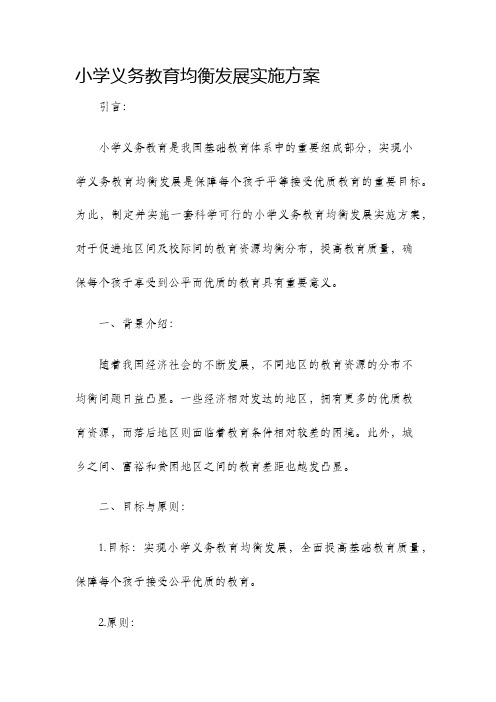 小学义务教育均衡发展实施方案

引言：

小学义务教育是我国基础教育体系中的重要组成部分，实现小学义务教育均衡发展是保障每个孩子平等接受优质教育的重要目标。为此，制定并实施一套科学可行的小学义务教育均衡发展实施方案，对于促进地区间及校际间的教育资源均衡分布，提高教育质量，确保每个孩子享受到公平而优质的教育具有重要意义。

一、背景介绍：

随着我国经济社会的不断发展，不同地区的教育资源的分布不均衡问题日益凸显。一些经济相对发达的地区，拥有更多的优质教育资源，而落后地区则面临着教育条件相对较差的困境。此外，城乡之间、富裕和贫困地区之间的教育差距也越发凸显。

二、目标与原则：

1.目标：实现小学义务教育均衡发展，全面提高基础教育质量，保障每个孩子接受公平优质的教育。

2.原则：